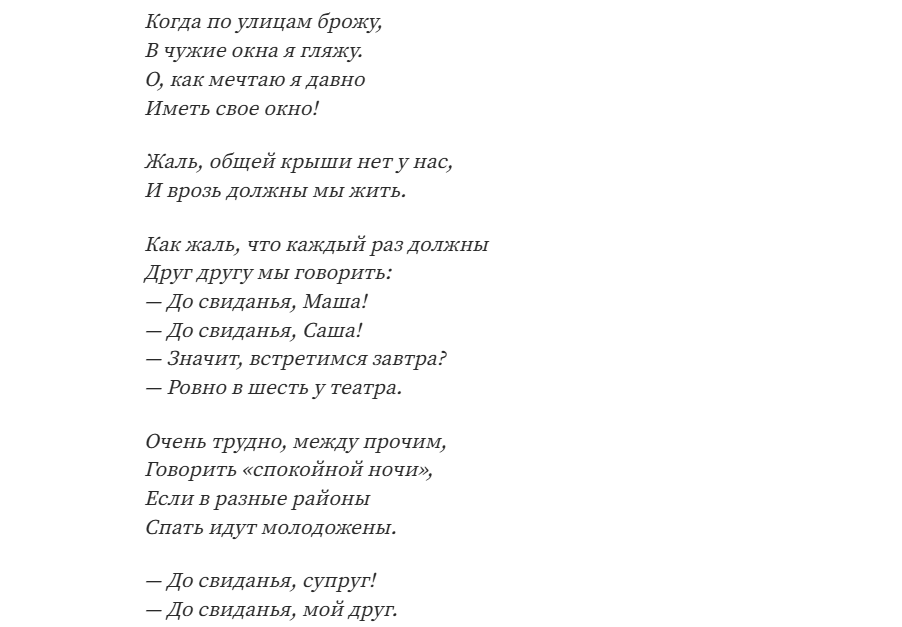 Когда по улицам брожу,
В чужие окна я гляжу.
О, как мечтаю я давно
Иметь свое окно!

Жаль, общей крыши нет у нас,
И врозь должны мы жить.

Как жаль, что каждый раз должны
Друг другу мы говорить:
— До свиданья, Маша!
— До свиданья, Саша!
— Значит, встретимся завтра?
— Ровно в шесть у театра.

Очень трудно, между прочим,
Говорить «спокойной ночи»,
Если в разные районы
Спать идут молодожены.

— До свиданья, супруг!
— До свиданья, мой друг.